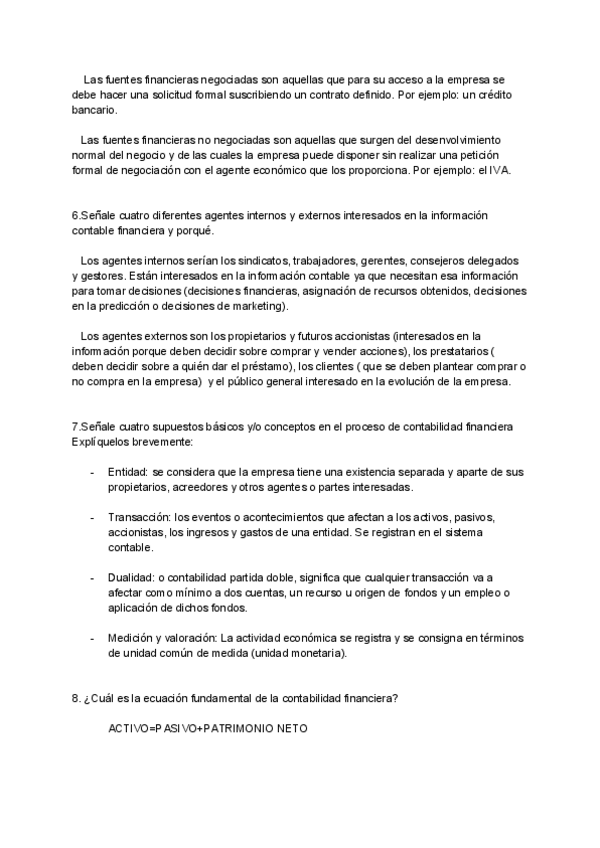 Las fuentes financieras negociadas son aquellas que para su acceso a la empresa se debe hacer una solicitud formal suscribiendo un contrato definido. Por ejemplo: un crédito bancario.

Las fuentes financieras no negociadas son aquellas que surgen del desenvolvimiento normal del negocio y de las cuales la empresa puede disponer sin realizar una petición formal de negociación con el agente económico que los proporciona. Por ejemplo: el IVA.

6.Señale cuatro diferentes agentes internos y externos interesados en la información contable financiera y porqué.

Los agentes internos serían los sindicatos, trabajadores, gerentes, consejeros delegados y gestores. Están interesados en la información contable ya que necesitan esa información para tomar decisiones (decisiones financieras, asignación de recursos obtenidos, decisiones en la predicción o decisiones de marketing).

Los agentes externos son los propietarios y futuros accionistas (interesados en la información porque deben decidir sobre comprar y vender acciones), los prestatarios ( deben decidir sobre a quién dar el préstamo), los clientes ( que se deben plantear comprar o no compra en la empresa) y el público general interesado en la evolución de la empresa.

7.Señale cuatro supuestos básicos y/o conceptos en el proceso de contabilidad financiera Explíquelos brevemente:

- Entidad: se considera que la empresa tiene una existencia separada y aparte de sus propietarios, acreedores y otros agentes o partes interesadas.

- Transacción: los eventos o acontecimientos que afectan a los activos, pasivos, accionistas, los ingresos y gastos de una entidad. Se registran en el sistema contable.

- Dualidad: o contabilidad partida doble, significa que cualquier transacción va a afectar como mínimo a dos cuentas, un recurso u origen de fondos y un empleo o aplicación de dichos fondos.

- Medición y valoración: La actividad económica se registra y se consigna en términos de unidad común de medida (unidad monetaria).

8. ¿Cuál es la ecuación fundamental de la contabilidad financiera?

ACTIVO=PASIVO+PATRIMONIO NETO